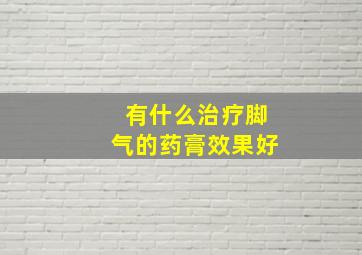 有什么治疗脚气的药膏效果好